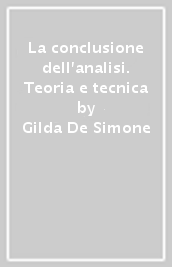 La conclusione dell'analisi. Teoria e tecnica
by
Gilda De Simone